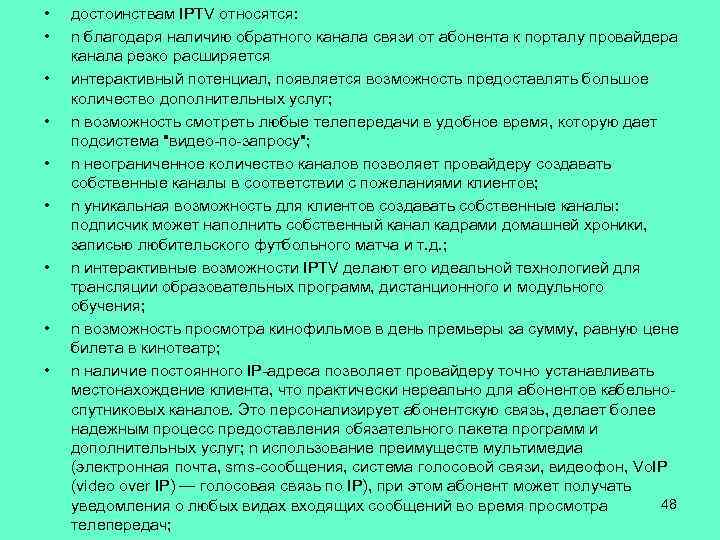 • достоинствам IPTV относятся:
• n благодаря наличию обратного канала связи от абонента к порталу провайдера канала резко расширяется
• интерактивный потенциал, появляется возможность предоставлять большое количество дополнительных услуг;
• n возможность смотреть любые телепередачи в удобное время, которую дает подсистема "видео-по-запросу";
• n неограниченное количество каналов позволяет провайдеру создавать собственные каналы в соответствии с пожеланиями клиентов;
• n уникальная возможность для клиентов создавать собственные каналы: подписчик может наполнить собственный канал кадрами домашней хроники, записью любительского футбольного матча и т.д.;
• n интерактивные возможности IPTV делают его идеальной технологией для трансляции образовательных программ, дистанционного и модульного обучения;
• n возможность просмотра кинофильмов в день премьеры за сумму, равную цене билета в кинотеатр;
• n наличие постоянного IP-адреса позволяет провайдеру точно устанавливать местонахождение клиента, что практически нереально для абонентов кабельно-спутниковых каналов. Это персонализирует абонентскую связь, делает более надежным процесс предоставления обязательного пакета программ и дополнительных услуг; n использование преимуществ мультимедиа (электронная почта, sms-сообщения, система голосовой связи, видеофон, VoIP (video over IP) — голосовая связь по IP), при этом абонент может получать уведомления о любых видах входящих сообщений во время просмотра телепередач;

48